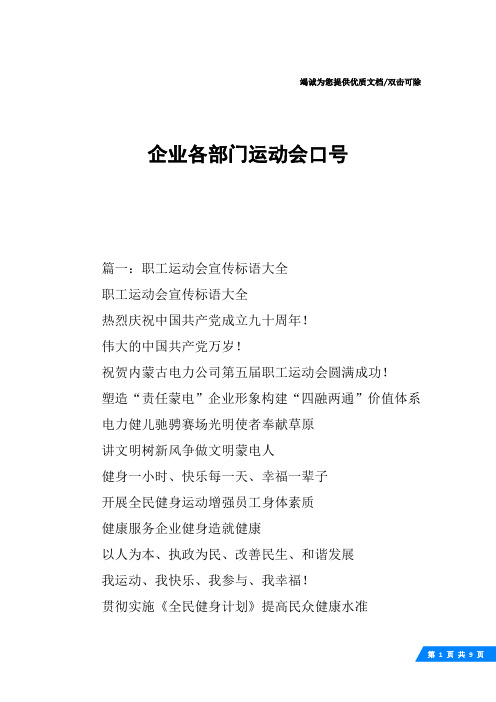 竭诚为您提供优质文档/双击可除

企业各部门运动会口号

篇一：职工运动会宣传标语大全

职工运动会宣传标语大全

热烈庆祝中国共产党成立九十周年！

伟大的中国共产党万岁！

祝贺内蒙古电力公司第五届职工运动会圆满成功！

塑造“责任蒙电”企业形象构建“四融两通”价值体系

电力健儿驰骋赛场光明使者奉献草原

讲文明树新风争做文明蒙电人

健身一小时、快乐每一天、幸福一辈子

开展全民健身运动增强员工身体素质

健康服务企业健身造就健康

以人为本、执政为民、改善民生、和谐发展

我运动、我快乐、我参与、我幸福！

贯彻实施《全民健身计划》提高民众健康水准

第 1 页 共 9 页